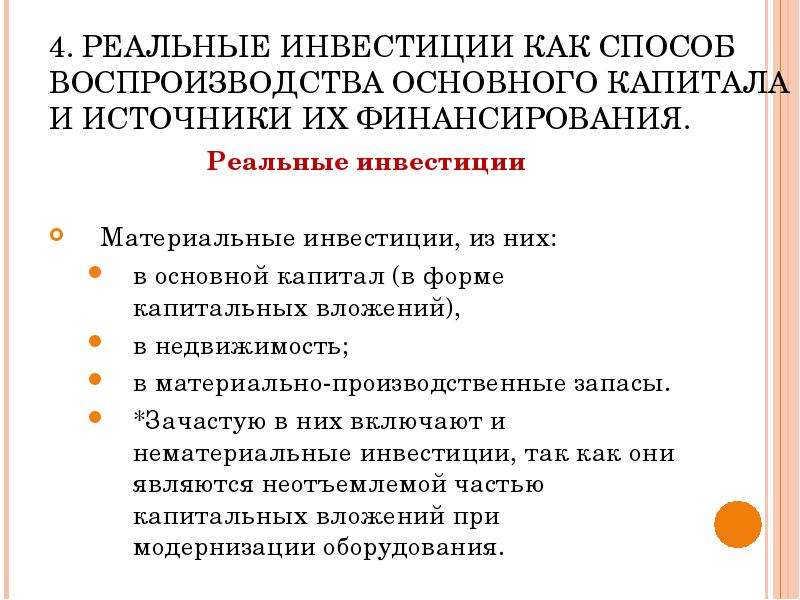 4. РЕАЛЬНЫЕ ИНВЕСТИЦИИ КАК СПОСОБ ВОСПРОИЗВОДСТВА ОСНОВНОГО КАПИТАЛА И ИСТОЧНИКИ ИХ ФИНАНСИРОВАНИЯ.

Реальные инвестиции

Материальные инвестиции, из них:

в основной капитал (в форме капитальных вложений),

в недвижимость;

в материально-производственные запасы.

*Зачастую в них включают и нематериальные инвестиции, так как они являются неотъемлемой частью капитальных вложений при модернизации оборудования.